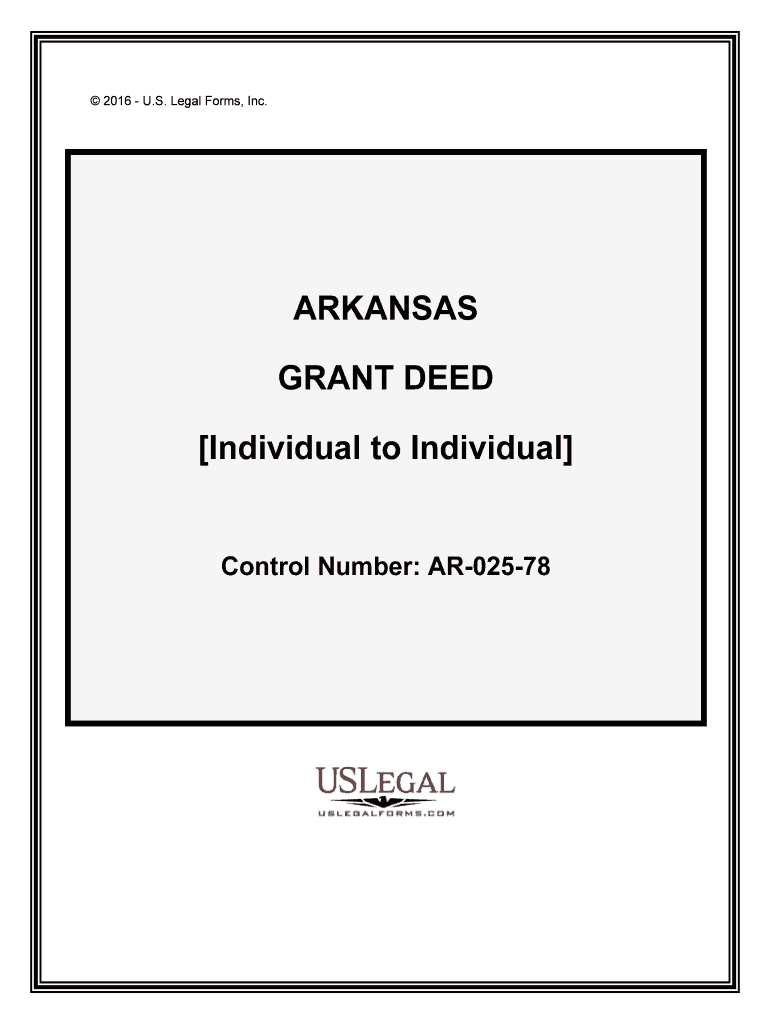 © 2016 - U.S. Legal Forms, Inc.

ARKANSAS

GRANT DEED

[Individual to Individual]

Control Number: AR-025-78

USLEGAL

USLEGALFORMS.COM